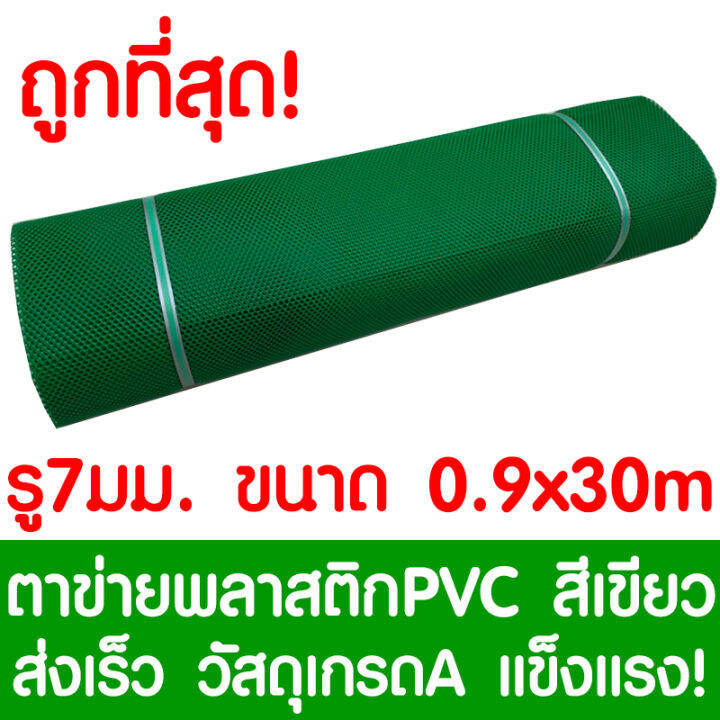 ถูกที่สุด!

รู7มม. ขนาด 0.9x30m

ตาข่ายพลาสติกPVC สีเขียว
ส่งเร็ว วัสดุเกรดA แข็งแรง!